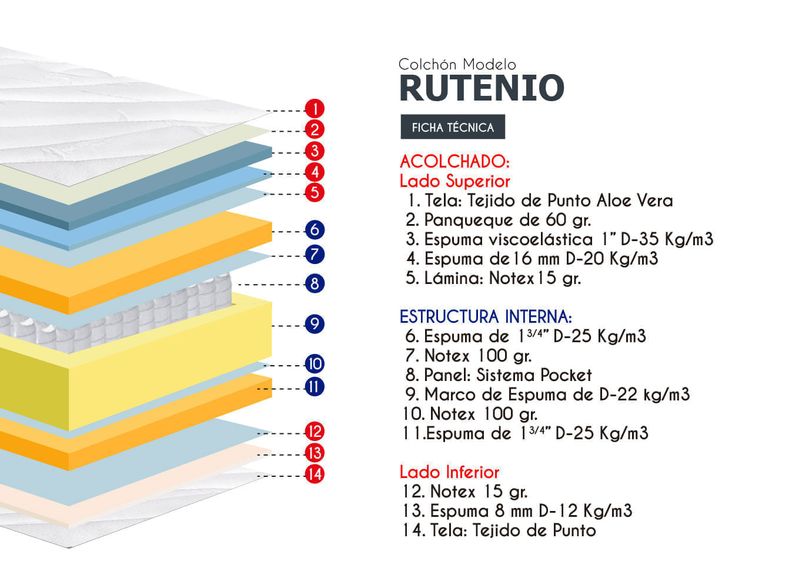 1
2
3
4
5
6
7
8
9
10
11
12
13
14

Colchón Modelo
RUTENIO

FICHA TÉCNICA

ACOLCHADO:
Lado Superior
1. Tela: Tejido de Punto Aloe Vera
2. Panqueque de 60 gr.
3. Espuma viscoelástica 1" D-35 Kg/m3
4. Espuma de 16 mm D-20 Kg/m3
5. Lámina: Notex 15 gr.

ESTRUCTURA INTERNA:
6. Espuma de $1^{3/4}$" D-25 Kg/m3
7. Notex 100 gr.
8. Panel: Sistema Pocket
9. Marco de Espuma de D-22 kg/m3
10. Notex 100 gr.
11.Espuma de $1^{3/4}$" D-25 Kg/m3

Lado Inferior
12. Notex 15 gr.
13. Espuma 8 mm D-12 Kg/m3
14. Tela: Tejido de Punto